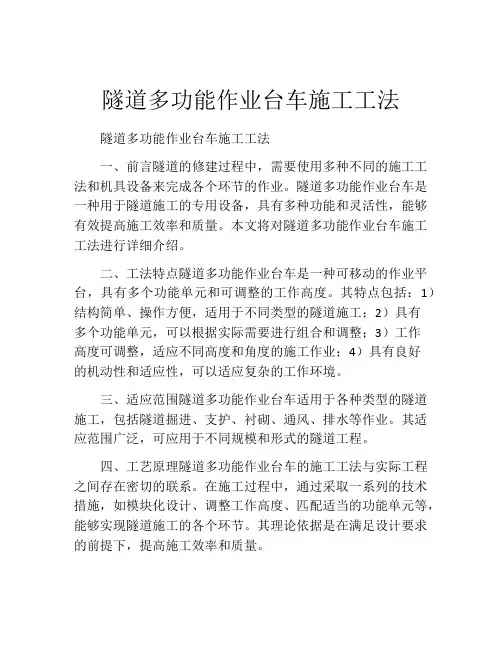 隧道多功能作业台车施工工法

隧道多功能作业台车施工工法

一、前言隧道的修建过程中，需要使用多种不同的施工工法和机具设备来完成各个环节的作业。隧道多功能作业台车是一种用于隧道施工的专用设备，具有多种功能和灵活性，能够有效提高施工效率和质量。本文将对隧道多功能作业台车施工工法进行详细介绍。

二、工法特点隧道多功能作业台车是一种可移动的作业平台，具有多个功能单元和可调整的工作高度。其特点包括：1）结构简单、操作方便，适用于不同类型的隧道施工；2）具有多个功能单元，可以根据实际需要进行组合和调整；3）工作高度可调整，适应不同高度和角度的施工作业；4）具有良好的机动性和适应性，可以适应复杂的工作环境。

三、适应范围隧道多功能作业台车适用于各种类型的隧道施工，包括隧道掘进、支护、衬砌、通风、排水等作业。其适应范围广泛，可应用于不同规模和形式的隧道工程。

四、工艺原理隧道多功能作业台车的施工工法与实际工程之间存在密切的联系。在施工过程中，通过采取一系列的技术措施，如模块化设计、调整工作高度、匹配适当的功能单元等，能够实现隧道施工的各个环节。其理论依据是在满足设计要求的前提下，提高施工效率和质量。